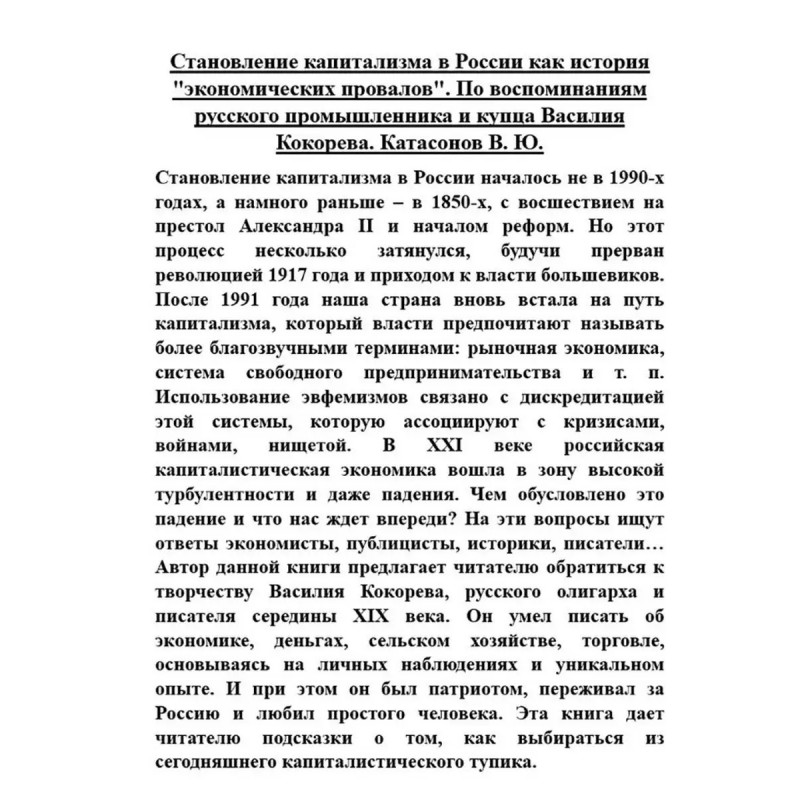 Становление капитализма в России как история "экономических провалов". По воспоминаниям русского промышленника и купца Василия Кокорева. Катасонов В. Ю.

Становление капитализма в России началось не в 1990-х годах, а намного раньше – в 1850-х, с восшествием на престол Александра II и началом реформ. Но этот процесс несколько затянулся, будучи прерван революцией 1917 года и приходом к власти большевиков. После 1991 года наша страна вновь встала на путь капитализма, который власти предпочитают называть более благозвучными терминами: рыночная экономика, система свободного предпринимательства и т. п. Использование эвфемизмов связано с дискредитацией этой системы, которую ассоциируют с кризисами, войнами, нищетой. В XXI веке российская капиталистическая экономика вошла в зону высокой турбулентности и даже падения. Чем обусловлено это падение и что нас ждет впереди? На эти вопросы ищут ответы экономисты, публицисты, историки, писатели… Автор данной книги предлагает читателю обратиться к творчеству Василия Кокорева, русского олигарха и писателя середины XIX века. Он умел писать об экономике, деньгах, сельском хозяйстве, торговле, основываясь на личных наблюдениях и уникальном опыте. И при этом он был патриотом, переживал за Россию и любил простого человека. Эта книга дает читателю подсказки о том, как выбираться из сегодняшнего капиталистического тупика.